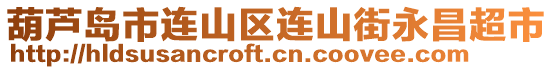 葫芦岛市连山区连山街永昌超市
http://hldsusancroft.cn.coovee.com